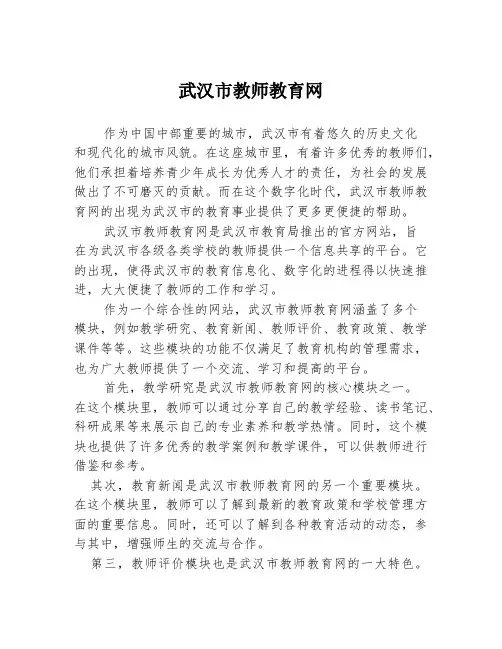 武汉市教师教育网

作为中国中部重要的城市，武汉市有着悠久的历史文化和现代化的城市风貌。在这座城市里，有着许多优秀的教师们，他们承担着培养青少年成长为优秀人才的责任，为社会的发展做出了不可磨灭的贡献。而在这个数字化时代，武汉市教师教育网的出现为武汉市的教育事业提供了更多更便捷的帮助。

武汉市教师教育网是武汉市教育局推出的官方网站，旨在为武汉市各级各类学校的教师提供一个信息共享的平台。它的出现，使得武汉市的教育信息化、数字化的进程得以快速推进，大大便捷了教师的工作和学习。

作为一个综合性的网站，武汉市教师教育网涵盖了多个模块，例如教学研究、教育新闻、教师评价、教育政策、教学课件等等。这些模块的功能不仅满足了教育机构的管理需求，也为广大教师提供了一个交流、学习和提高的平台。

首先，教学研究是武汉市教师教育网的核心模块之一。在这个模块里，教师可以通过分享自己的教学经验、读书笔记、科研成果等来展示自己的专业素养和教学热情。同时，这个模块也提供了许多优秀的教学案例和教学课件，可以供教师进行借鉴和参考。

其次，教育新闻是武汉市教师教育网的另一个重要模块。在这个模块里，教师可以了解到最新的教育政策和学校管理方面的重要信息。同时，还可以了解到各种教育活动的动态，参与其中，增强师生的交流与合作。

第三，教师评价模块也是武汉市教师教育网的一大特色。